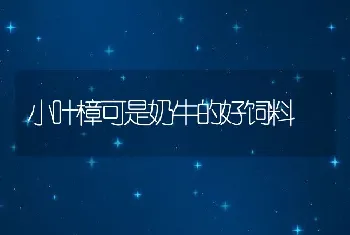 小叶樟可是奶牛的好饲料